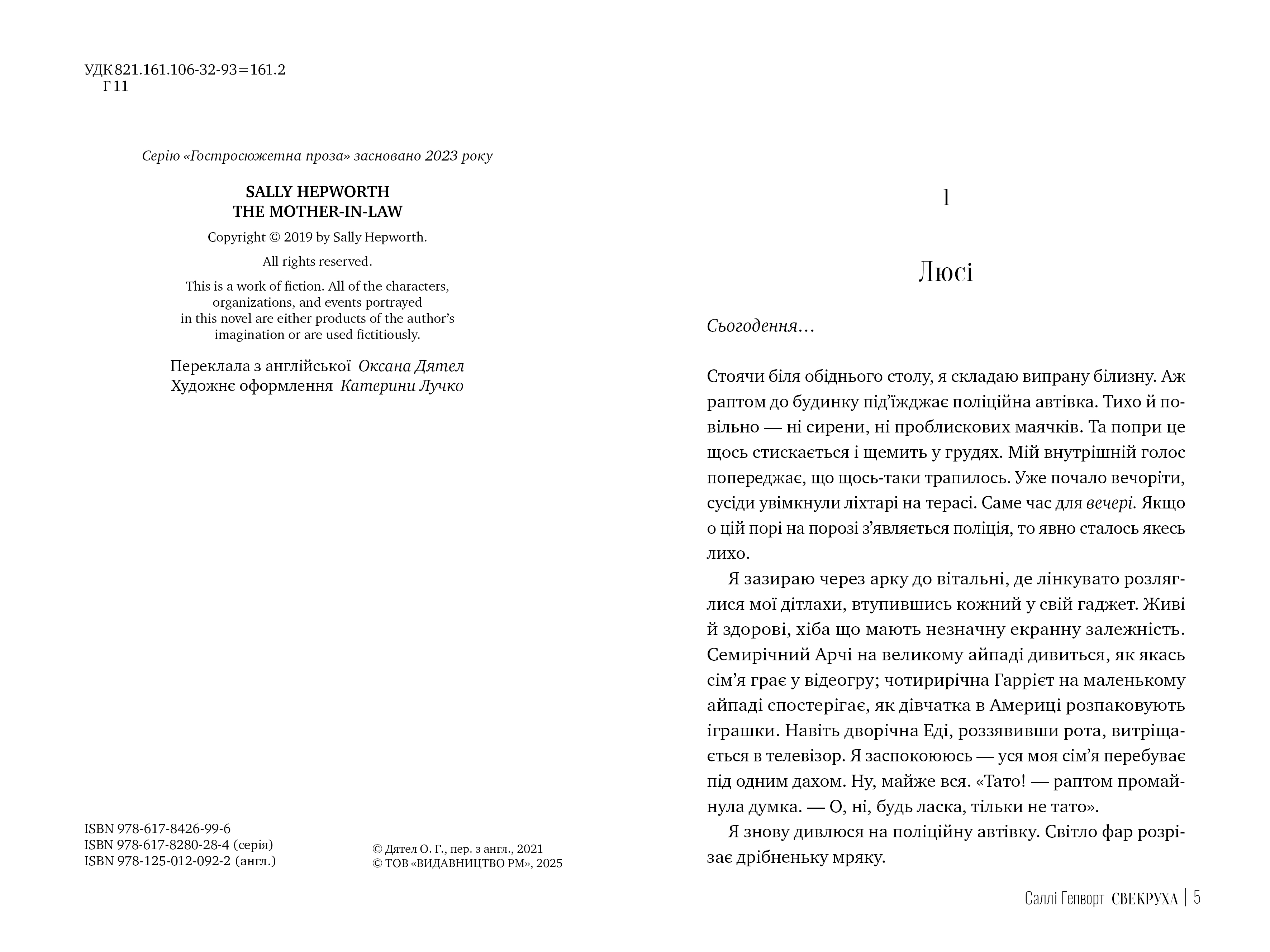 УДК 821.161.106-32-93=161.2
Г 11

Серію «Гостросюжетна проза» засновано 2023 року

SALLY HEPWORTH
THE MOTHER-IN-LAW

Copyright © 2019 by Sally Hepworth.

All rights reserved.

This is a work of fiction. All of the characters, organizations, and events portrayed in this novel are either products of the author's imagination or are used fictitiously.

Переклала з англійської Оксана Дятел
Художнє оформлення Катерини Лучко

ISBN 978-617-8426-99-6
ISBN 978-617-8280-28-4 (серія)
ISBN 978-125-012-092-2 (англ.)

© Дятел О. Г., пер. з англ., 2021
© ТОВ «ВИДАВНИЦТВО РМ», 2025

1

Люсі

Сьогодення…

Стоячи біля обіднього столу, я складаю випрану білизну. Аж раптом до будинку під'їжджає поліційна автівка. Тихо й повільно — ні сирени, ні проблискових маячків. Та попри це щось стискається і щемить у грудях. Мій внутрішній голос попереджає, що щось-таки трапилось. Уже почало вечоріти, сусіди увімкнули ліхтарі на терасі. Саме час для вечері. Якщо о цій порі на порозі з'являється поліція, то явно сталось якесь лихо.

Я зазираю через арку до вітальні, де лінкувато розляглися мої дітлахи, втупившись кожний у свій гаджет. Живі й здорові, хіба що мають незначну екранну залежність. Семирічний Арчі на великому айпаді дивиться, як якась сім'я грає у відеогру; чотирирічна Гаррієт на маленькому айпаді спостерігає, як дівчатка в Америці розпаковують іграшки. Навіть дворічна Еді, роззявивши рота, витріщається в телевізор. Я заспокоююсь — уся моя сім'я перебуває під одним дахом. Ну, майже вся. «Тато! — раптом промайнула думка. — О, ні, будь ласка, тільки не тато».

Я знову дивлюся на поліційну автівку. Світло фар розрізає дрібненьку мряку.

Саллі Гепворт СВЕКРУХА | 5